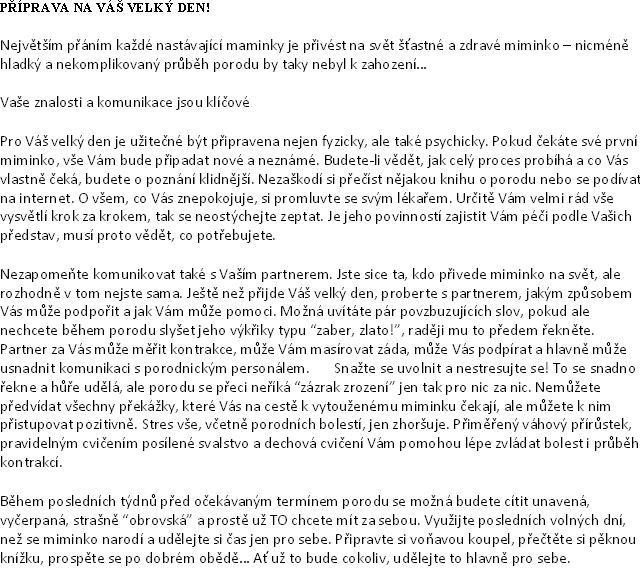 PŘÍPRAVA NA VÁŠ VELKÝ DEN!

Největším přáním každé nastávající maminky je přivést na svět šťastné a zdravé miminko – nicméně hladký a nekomplikovaný průběh porodu by taky nebyl k zahození...

Vaše znalosti a komunikace jsou klíčové

Pro Váš velký den je užitečné být připravena nejen fyzicky, ale také psychicky. Pokud čekáte své první miminko, vše Vám bude připadat nové a neznámé. Budete-li vědět, jak celý proces probíhá a co Vás vlastně čeká, budete o poznání klidnější. Nezaškodí si přečíst nějakou knihu o porodu nebo se podívat na internet. O všem, co Vás znepokojuje, si promluvte se svým lékařem. Určitě Vám velmi rád vše vysvětlí krok za krokem, tak se neostýchejte zeptat. Je jeho povinností zajistit Vám péči podle Vašich představ, musí proto vědět, co potřebujete.

Nezapomeňte komunikovat také s Vaším partnerem. Jste sice ta, kdo přivede miminko na svět, ale rozhodně v tom nejste sama. Ještě než přijde Váš velký den, proberte s partnerem, jakým způsobem Vás může podpořit a jak Vám může pomoci. Možná uvítáte pár povzbuzujících slov, pokud ale nechcete během porodu slyšet jeho výkřiky typu “zaber, zlato!”, raději mu to předem řekněte. Partner za Vás může měřit kontrakce, může Vám masírovat záda, může Vás podpírat a hlavně může usnadnit komunikaci s porodnickým personálem. Snažte se uvolnit a nestresujte se! To se snadno řekne a hůře udělá, ale porodu se přeci neříká “zázrak zrození” jen tak pro nic za nic. Nemůžete předvídat všechny překážky, které Vás na cestě k vytouženému miminku čekají, ale můžete k nim přistupovat pozitivně. Stres vše, včetně porodních bolestí, jen zhoršuje. Přiměřený váhový přírůstek, pravidelným cvičením posílené svalstvo a dechová cvičení Vám pomohou lépe zvládat bolest i průběh kontrakcí.

Během posledních týdnů před očekávaným termínem porodu se možná budete cítit unavená, vyčerpaná, strašně “obrovská” a prostě už TO chcete mít za sebou. Využijte posledních volných dní, než se miminko narodí a udělejte si čas jen pro sebe. Připravte si voňavou koupel, přečtěte si pěknou knížku, prospěte se po dobrém obědě... Ať už to bude cokoliv, udělejte to hlavně pro sebe.